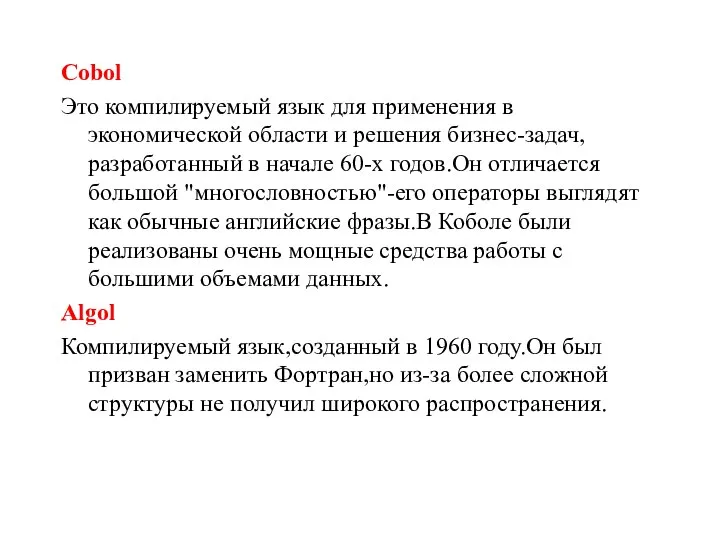 Cobol

Это компилируемый язык для применения в экономической области и решения бизнес-задач, разработанный в начале 60-х годов.Он отличается большой "многословностью"-его операторы выглядят как обычные английские фразы.В Коболе были реализованы очень мощные средства работы с большими объемами данных.

Algol

Компилируемый язык,созданный в 1960 году.Он был призван заменить Фортран,но из-за более сложной структуры не получил широкого распространения.